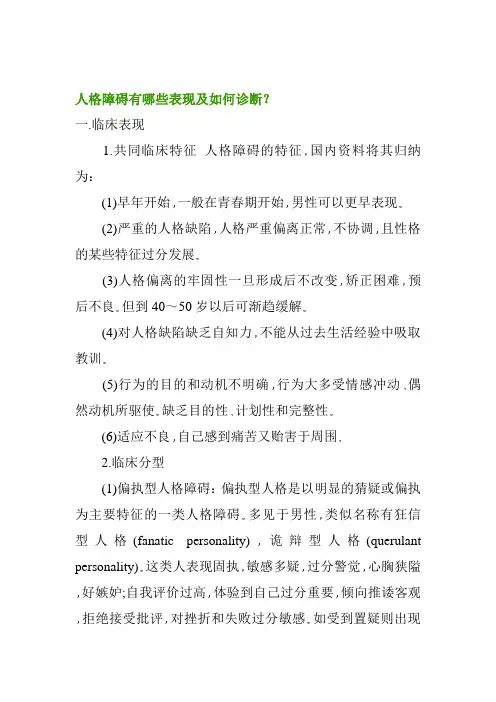 人格障碍有哪些表现及如何诊断？

一.临床表现

1.共同临床特征 人格障碍的特征，国内资料将其归纳为：

(1)早年开始，一般在青春期开始，男性可以更早表现。

(2)严重的人格缺陷，人格严重偏离正常，不协调，且性格的某些特征过分发展。

(3)人格偏离的牢固性一旦形成后不改变，矫正困难，预后不良。但到 40～50 岁以后可渐趋缓解。

(4)对人格缺陷缺乏自知力，不能从过去生活经验中吸取教训。

(5)行为的目的和动机不明确，行为大多受情感冲动、偶然动机所驱使。缺乏目的性、计划性和完整性。

(6)适应不良，自己感到痛苦又贻害于周围.

2.临床分型

(1)偏执型人格障碍：偏执型人格是以明显的猜疑或偏执为主要特征的一类人格障碍。多见于男性，类似名称有狂信型人格 (fanatic personality)，诡辩型人格 (querulant personality)。这类人表现固执，敏感多疑，过分警觉，心胸狭隘，好嫉妒;自我评价过高，体验到自己过分重要，倾向推诿客观，拒绝接受批评，对挫折和失败过分敏感。如受到置疑则出现